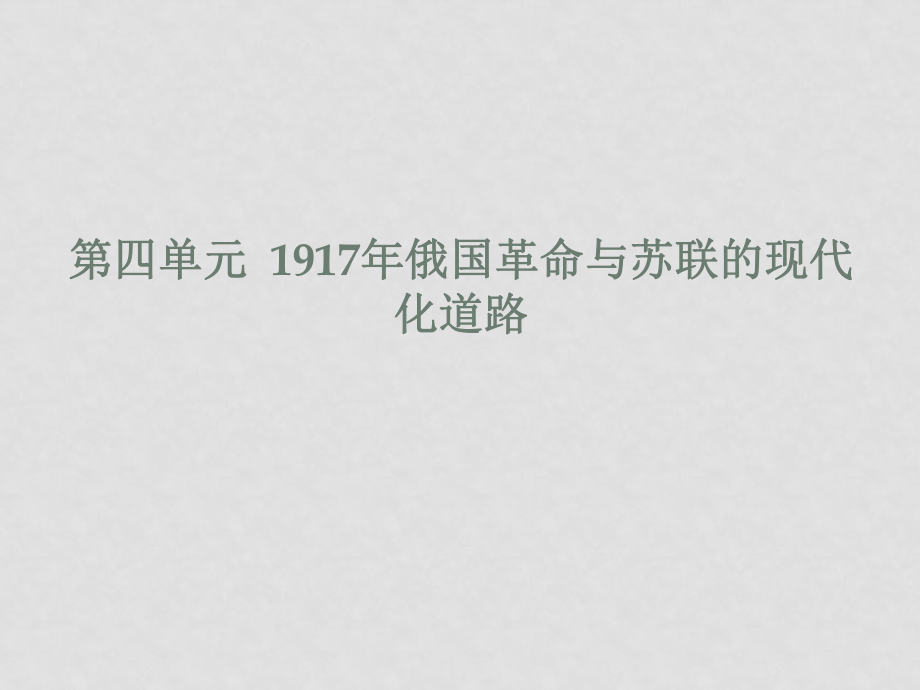 第四单元 1917年俄国革命与苏联的现代化道路